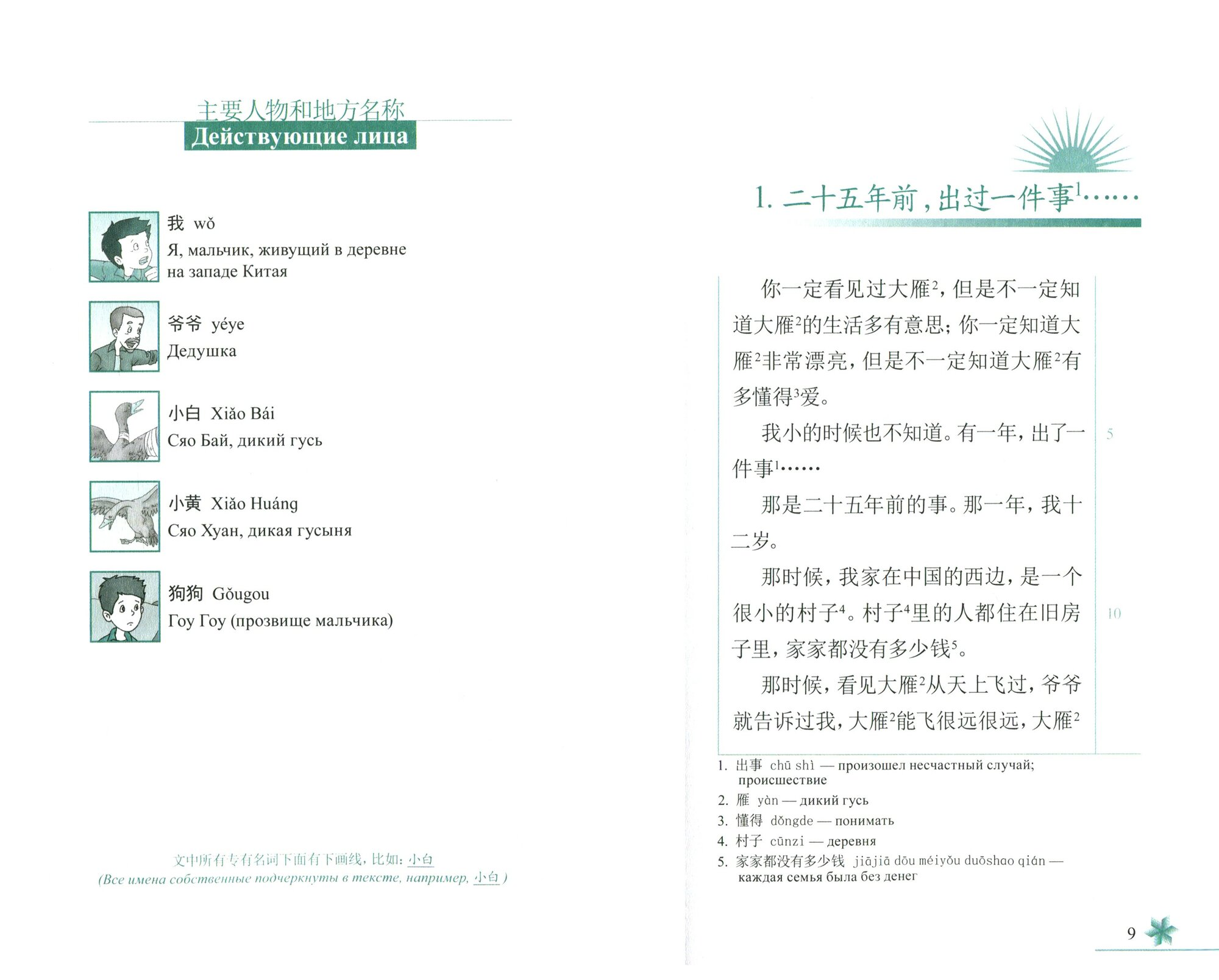 主要人物和地方名称
Действующие лица

我 wǒ
Я, мальчик, живущий в деревне на западе Китая

爷爷 yéye
Дедушка

小白 Xiǎo Bái
Сяо Бай, дикий гусь

小黄 Xiǎo Huáng
Сяо Хуан, дикая гусыня

狗狗 Gǒugou
Гоу Гоу (прозвище мальчика)

文中所有专有名词下面有下画线，比如：小白
(Все имена собственные подчеркнуты в тексте, например, 小白 )

1. 二十五年前，出过一件事$^1$……

你一定看见过大雁$^2$，但是不一定知道大雁$^2$的生活多有意思；你一定知道大雁$^2$非常漂亮，但是不一定知道大雁$^2$有多懂得$^3$爱。

我小的时候也不知道。有一年，出了一件事$^1$……

那是二十五年前的事。那一年，我十二岁。

那时候，我家在中国的西边，是一个很小的村子$^4$。村子$^4$里的人都住在旧房子里，家家都没有多少钱$^5$。

那时候，看见大雁$^2$从天上飞过，爷爷就告诉过我，大雁$^2$能飞很远很远，大雁$^2$

5
10

1. 出事 chū shì — произошел несчастный случай; происшествие
2. 雁 yàn — дикий гусь
3. 懂得 dǒngde — понимать
4. 村子 cūnzi — деревня
5. 家家都没有多少钱 jiājiā dōu méiyǒu duōshao qián — каждая семья была без денег

9